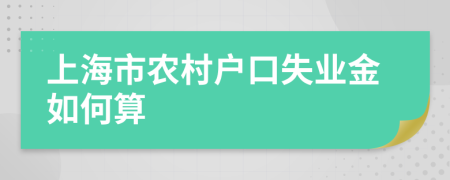 上海市农村户口失业金如何算